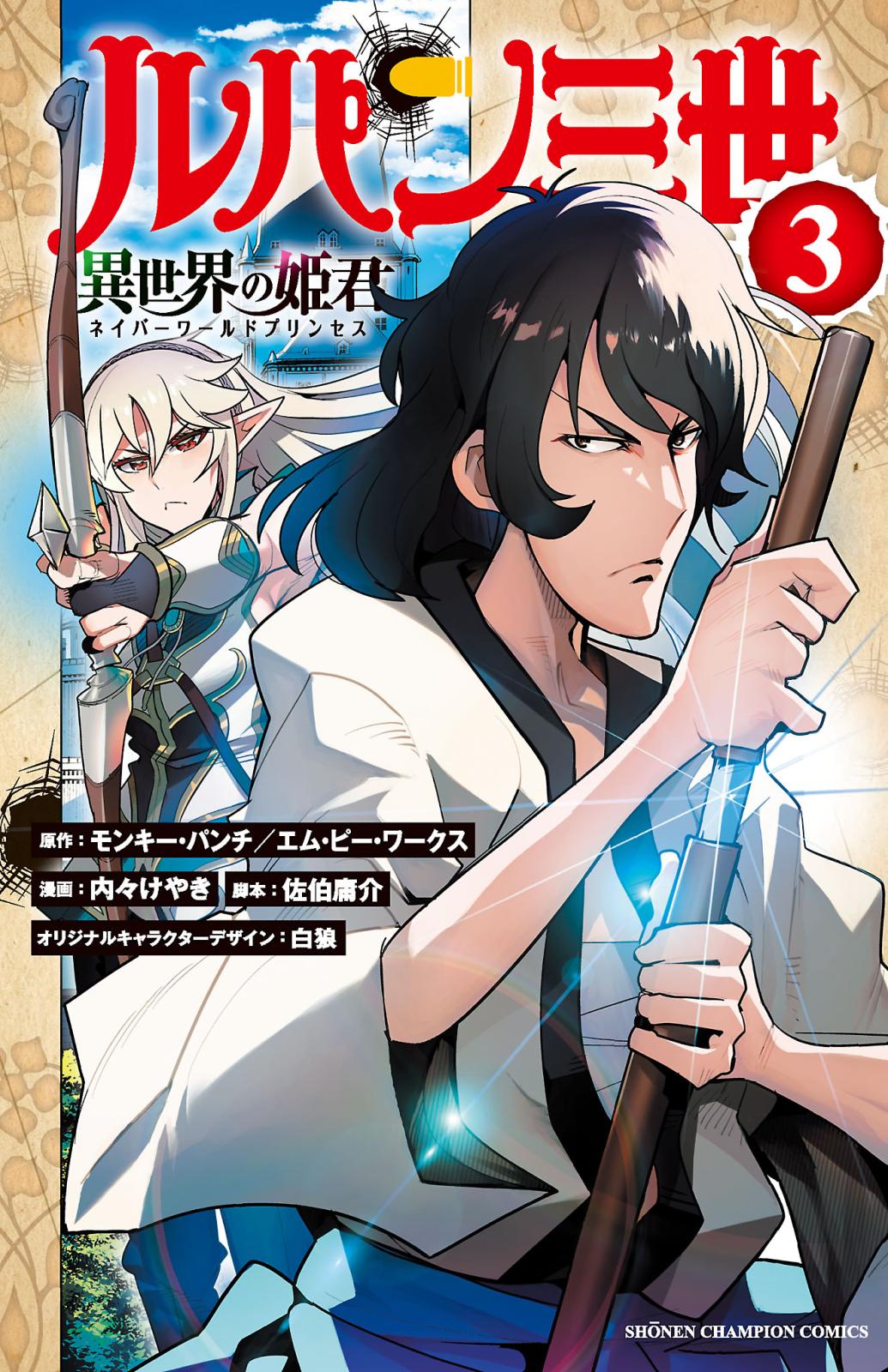 ルパン三世 3

異世界の姫君
ネイバーワールドプリンセス

原作：モンキー・パンチ／エム・ピー・ワークス
漫画：内々けやき　脚本：佐伯庸介
オリジナルキャラクターデザイン：白狼

SHŌNEN CHAMPION COMICS